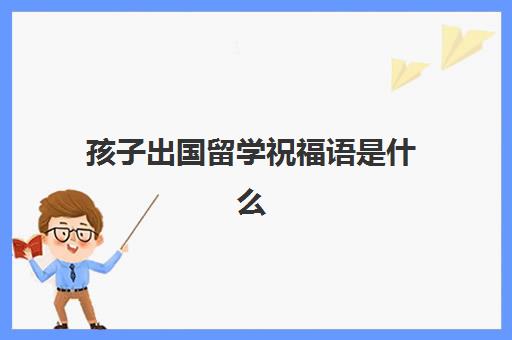 孩子出国留学祝福语是什么